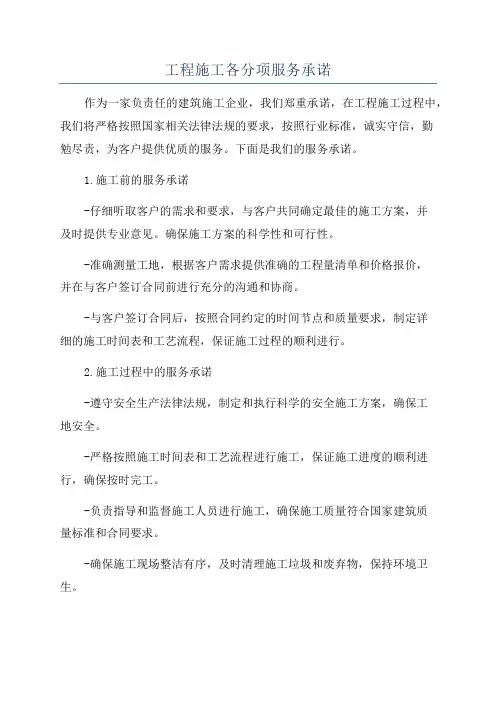 工程施工各分项服务承诺

作为一家负责任的建筑施工企业，我们郑重承诺，在工程施工过程中，我们将严格按照国家相关法律法规的要求，按照行业标准，诚实守信，勤勉尽责，为客户提供优质的服务。下面是我们的服务承诺。

1.施工前的服务承诺

-仔细听取客户的需求和要求，与客户共同确定最佳的施工方案，并及时提供专业意见。确保施工方案的科学性和可行性。

-准确测量工地，根据客户需求提供准确的工程量清单和价格报价，并在与客户签订合同前进行充分的沟通和协商。

-与客户签订合同后，按照合同约定的时间节点和质量要求，制定详细的施工时间表和工艺流程，保证施工过程的顺利进行。

2.施工过程中的服务承诺

-遵守安全生产法律法规，制定和执行科学的安全施工方案，确保工地安全。

-严格按照施工时间表和工艺流程进行施工，保证施工进度的顺利进行，确保按时完工。

-负责指导和监督施工人员进行施工，确保施工质量符合国家建筑质量标准和合同要求。

-确保施工现场整洁有序，及时清理施工垃圾和废弃物，保持环境卫生。